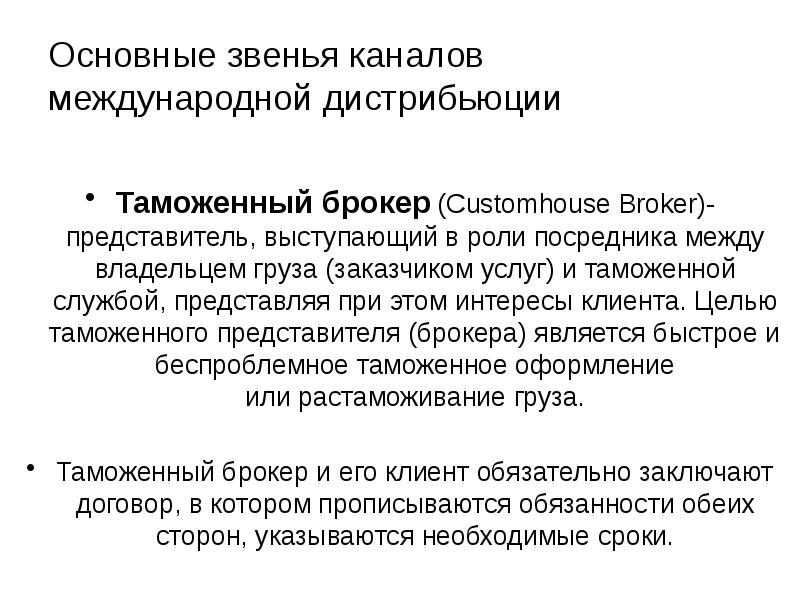 Основные звенья каналов международной дистрибьюции

• Таможенный брокер (Customhouse Broker)- представитель, выступающий в роли посредника между владельцем груза (заказчиком услуг) и таможенной службой, представляя при этом интересы клиента. Целью таможенного представителя (брокера) является быстрое и беспроблемное таможенное оформление или растаможивание груза.

• Таможенный брокер и его клиент обязательно заключают договор, в котором прописываются обязанности обеих сторон, указываются необходимые сроки.